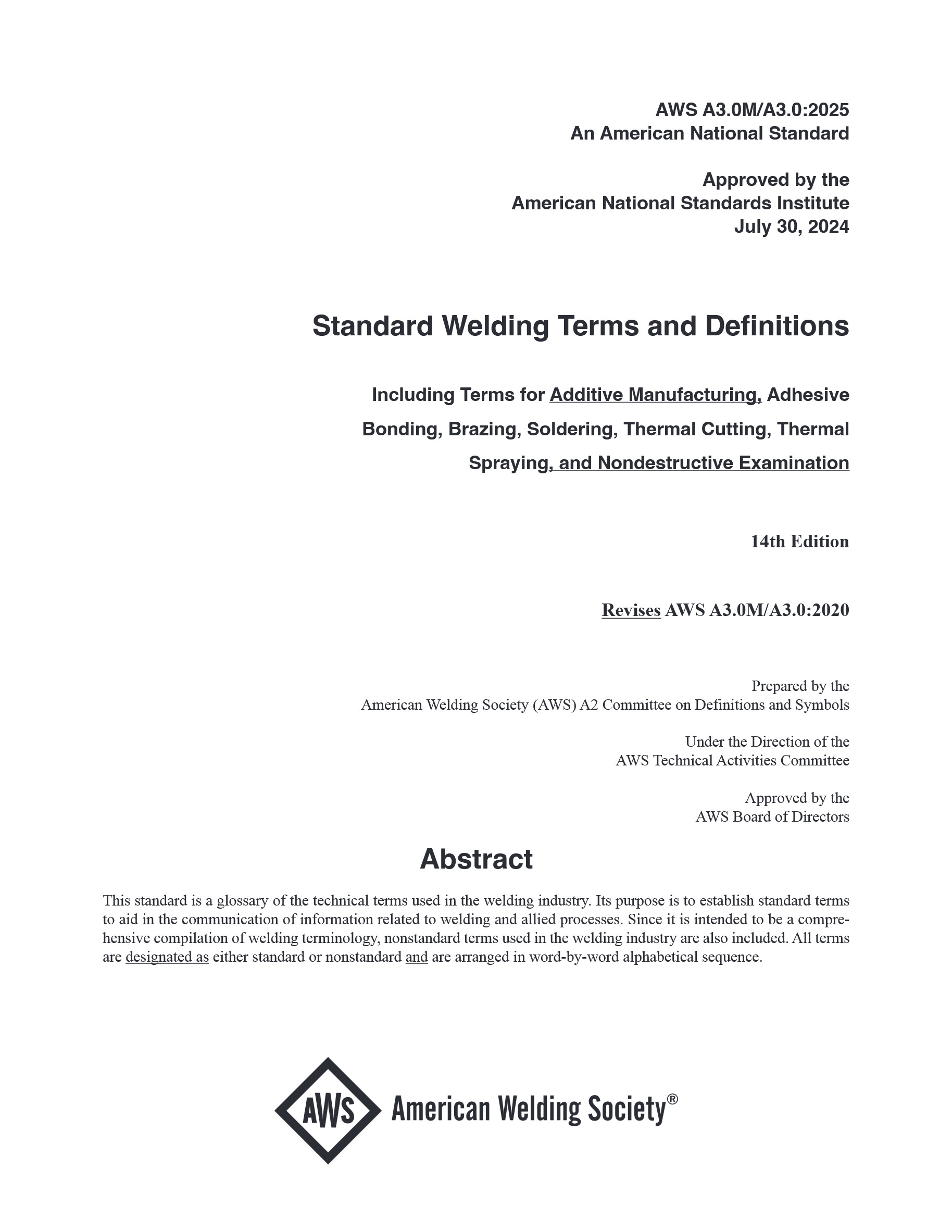 AWS A3.0M/A3.0:2025
An American National Standard

Approved by the
American National Standards Institute
July 30, 2024

Standard Welding Terms and Definitions

Including Terms for Additive Manufacturing, Adhesive Bonding, Brazing, Soldering, Thermal Cutting, Thermal Spraying, and Nondestructive Examination

14th Edition

Revises AWS A3.0M/A3.0:2020

Prepared by the
American Welding Society (AWS) A2 Committee on Definitions and Symbols

Under the Direction of the
AWS Technical Activities Committee

Approved by the
AWS Board of Directors

Abstract

This standard is a glossary of the technical terms used in the welding industry. Its purpose is to establish standard terms to aid in the communication of information related to welding and allied processes. Since it is intended to be a comprehensive compilation of welding terminology, nonstandard terms used in the welding industry are also included. All terms are designated as either standard or nonstandard and are arranged in word-by-word alphabetical sequence.

AWS American Welding Society®